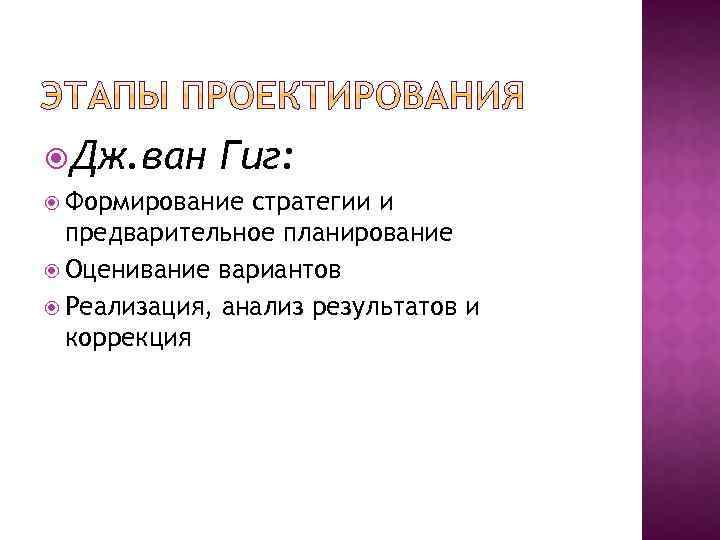 ЭТАПЫ ПРОЕКТИРОВАНИЯ

Дж.ван Гиг:

Формирование стратегии и предварительное планирование

Оценивание вариантов

Реализация, анализ результатов и коррекция